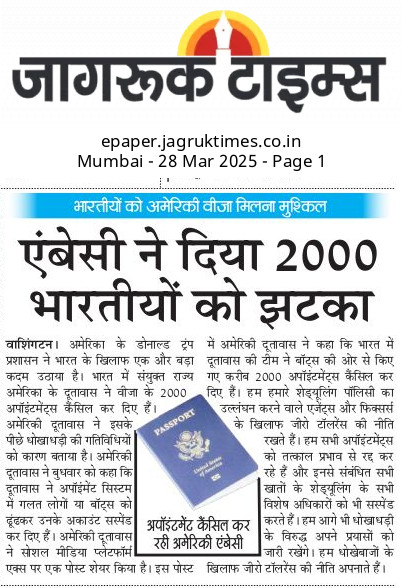 जागरूक टाइम्स

epaper.jagruktimes.co.in
Mumbai - 28 Mar 2025 - Page 1

भारतीयों को अमेरिकी वीजा मिलना मुश्किल

एंबेसी ने दिया 2000 भारतीयों को झटका

वाशिंगटन। अमेरिका के डोनाल्ड ट्रंप प्रशासन ने भारत के खिलाफ एक और बड़ा कदम उठाया है। भारत में संयुक्त राज्य अमेरिका के दूतावास ने वीजा के 2000 अपॉइंटमेंट्स कैंसिल कर दिए हैं। अमेरिकी दूतावास ने इसके पीछे धोखाधड़ी की गतिविधियों को कारण बताया है। अमेरिकी दूतावास ने बुधवार को कहा कि दूतावास ने अपॉइंमेंट सिस्टम में गलत लोगों या बॉट्स को ढूंढकर उनके अकाउंट सस्पेंड कर दिए हैं। अमेरिकी दूतावास ने सोशल मीडिया प्लेटफॉर्म एक्स पर एक पोस्ट शेयर किया है। इस पोस्ट में अमेरिकी दूतावास ने कहा कि भारत में दूतावास की टीम ने बॉट्स की ओर से किए गए करीब 2000 अपॉइंटमेंट्स कैंसिल कर दिए हैं। हम हमारे शेड्यूलिंग पॉलिसी का उल्लंघन करने वाले एजेंट्स और फिक्सर्स के खिलाफ जीरो टॉलरेंस की नीति रखते हैं। हम सभी अपॉइंटमेंट्स को तत्काल प्रभाव से रद्द कर रहे हैं और इनसे संबंधित सभी खातों के शेड्यूलिंग के सभी विशेष अधिकारों को भी सस्पेंड करते हैं। हम आगे भी धोखाधड़ी के विरुद्ध अपने प्रयासों को जारी रखेंगे। हम धोखेबाजों के खिलाफ जीरो टॉलरेंस की नीति अपनाते हैं।

PASSPORT
United States of America

अपॉइंटमेंट कैंसिल कर रही अमेरिकी एंबेसी